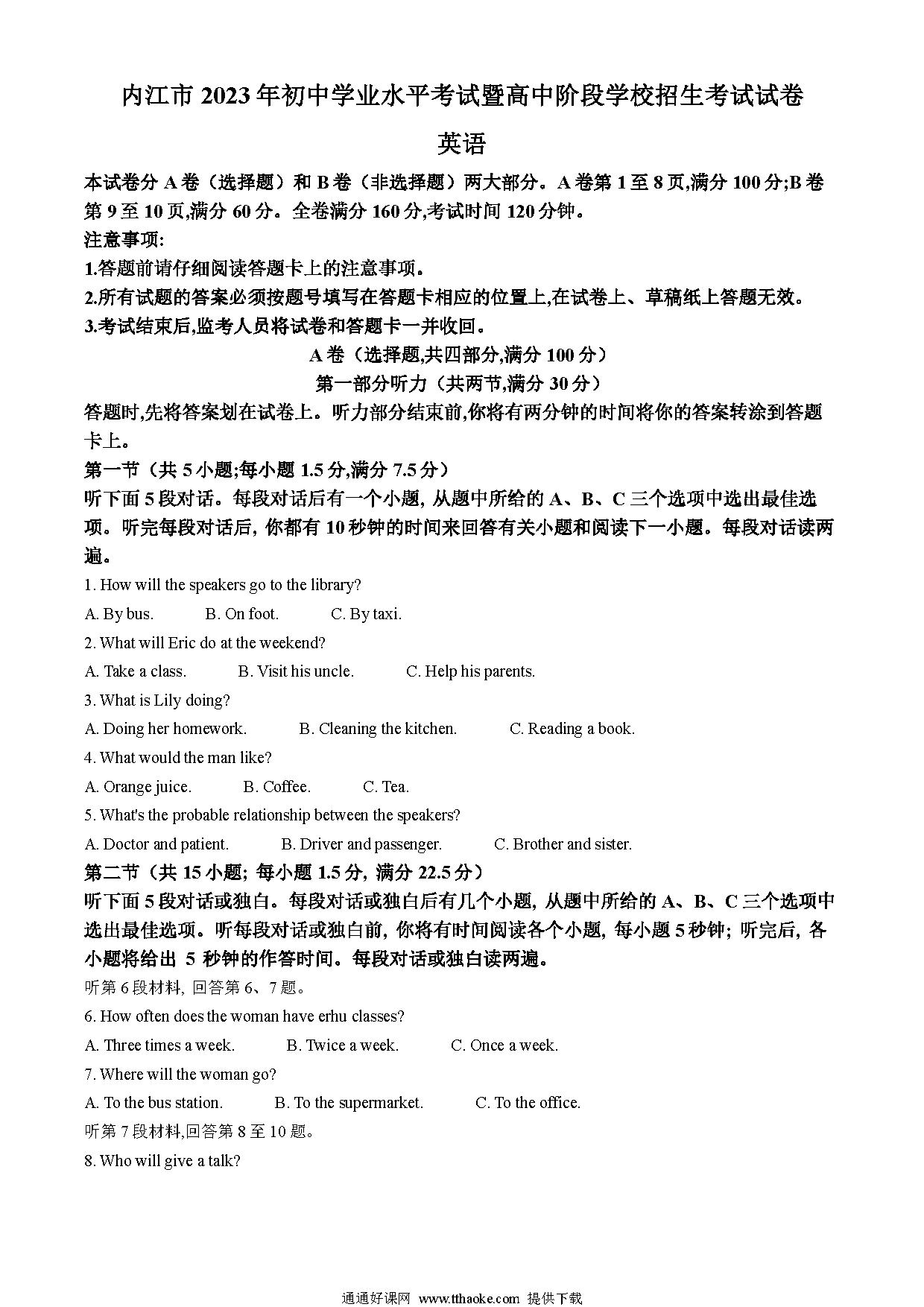 内江市 2023 年初中学业水平考试暨高中阶段学校招生考试试卷

英语

本试卷分 A 卷（选择题）和 B 卷（非选择题）两大部分。A 卷第 1 至 8 页,满分 100 分;B 卷第 9 至 10 页,满分 60 分。全卷满分 160 分,考试时间 120 分钟。

注意事项:

1.答题前请仔细阅读答题卡上的注意事项。

2.所有试题的答案必须按题号填写在答题卡相应的位置上,在试卷上、草稿纸上答题无效。

3.考试结束后,监考人员将试卷和答题卡一并收回。

A 卷（选择题,共四部分,满分 100 分）

第一部分听力（共两节,满分 30 分）

答题时,先将答案划在试卷上。听力部分结束前,你将有两分钟的时间将你的答案转涂到答题卡上。

第一节（共 5 小题;每小题 1.5 分,满分 7.5 分）

听下面 5 段对话。每段对话后有一个小题, 从题中所给的 A、B、C 三个选项中选出最佳选项。听完每段对话后, 你都有 10 秒钟的时间来回答有关小题和阅读下一小题。每段对话读两遍。

1. How will the speakers go to the library?

A. By bus. B. On foot. C. By taxi.

2. What will Eric do at the weekend?

A. Take a class. B. Visit his uncle. C. Help his parents.

3. What is Lily doing?

A. Doing her homework. B. Cleaning the kitchen. C. Reading a book.

4. What would the man like?

A. Orange juice. B. Coffee. C. Tea.

5. What's the probable relationship between the speakers?

A. Doctor and patient. B. Driver and passenger. C. Brother and sister.

第二节（共 15 小题; 每小题 1.5 分, 满分 22.5 分）

听下面 5 段对话或独白。每段对话或独白后有几个小题, 从题中所给的 A、B、C 三个选项中选出最佳选项。听每段对话或独白前, 你将有时间阅读各个小题, 每小题 5 秒钟; 听完后, 各小题将给出 5 秒钟的作答时间。每段对话或独白读两遍。

听第 6 段材料, 回答第 6、7 题。

6. How often does the woman have erhu classes?

A. Three times a week. B. Twice a week. C. Once a week.

7. Where will the woman go?

A. To the bus station. B. To the supermarket. C. To the office.

听第 7 段材料,回答第 8 至 10 题。

8. Who will give a talk?

通通好课网 www.tthaoke.com 提供下载